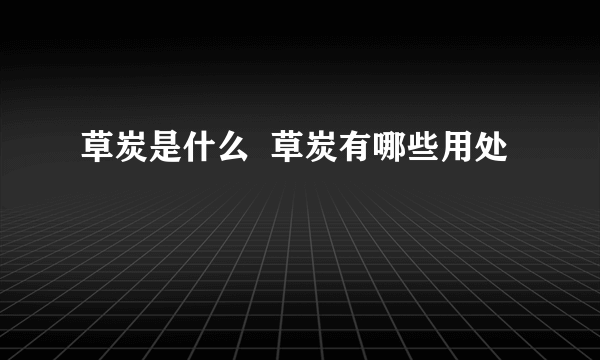 草炭是什么 草炭有哪些用处